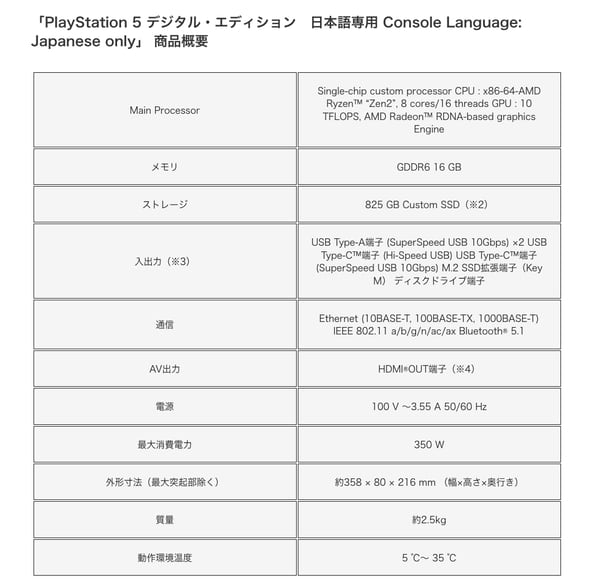 「PlayStation 5 デジタル・エディション　日本語専用 Console Language: Japanese only」 商品概要

| | |
|---|---|
| Main Processor | Single-chip custom processor CPU : x86-64-AMD Ryzen™ "Zen2", 8 cores/16 threads GPU : 10 TFLOPS, AMD Radeon™ RDNA-based graphics Engine |
| メモリ | GDDR6 16 GB |
| ストレージ | 825 GB Custom SSD（※2） |
| 入出力（※3） | USB Type-A端子 (SuperSpeed USB 10Gbps) ×2 USB Type-C™端子 (Hi-Speed USB) USB Type-C™端子 (SuperSpeed USB 10Gbps) M.2 SSD拡張端子（Key M） ディスクドライブ端子 |
| 通信 | Ethernet (10BASE-T, 100BASE-TX, 1000BASE-T) IEEE 802.11 a/b/g/n/ac/ax Bluetooth® 5.1 |
| AV出力 | HDMI®OUT端子（※4） |
| 電源 | 100 V ~3.55 A 50/60 Hz |
| 最大消費電力 | 350 W |
| 外形寸法（最大突起部除く） | 約358 × 80 × 216 mm （幅×高さ×奥行き） |
| 質量 | 約2.5kg |
| 動作環境温度 | 5 ℃~ 35 ℃ |